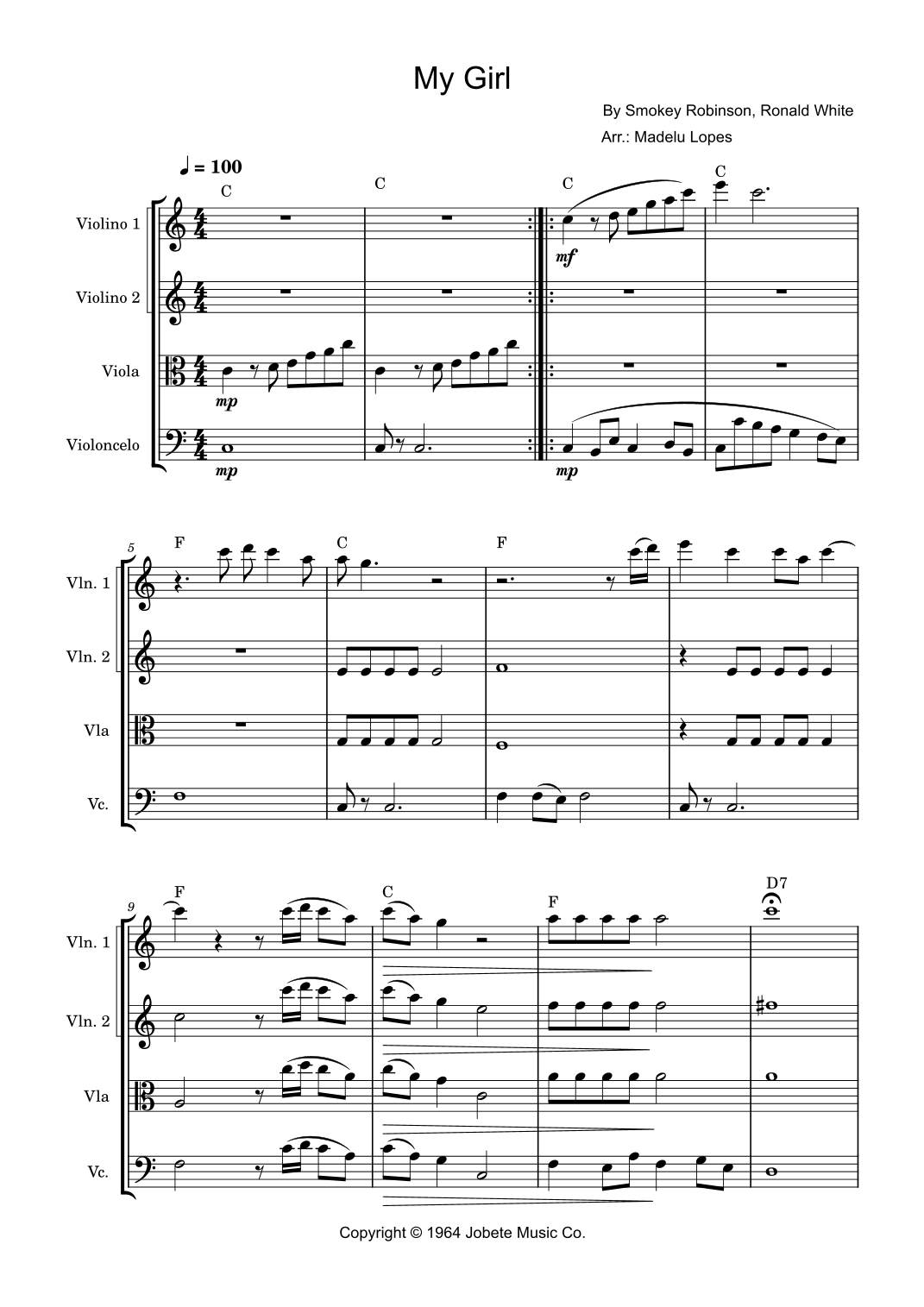 My Girl

By Smokey Robinson, Ronald White

Arr.: Madelu Lopes

♩ = 100

C C C C

Violino 1

Violino 2

Viola

Violoncelo

mf

mp

mp

mp

5

F C F

Vln. 1

Vln. 2

Vla

Vc.

9

F C F D7

Vln. 1

Vln. 2

Vla

Vc.

Copyright © 1964 Jobete Music Co.